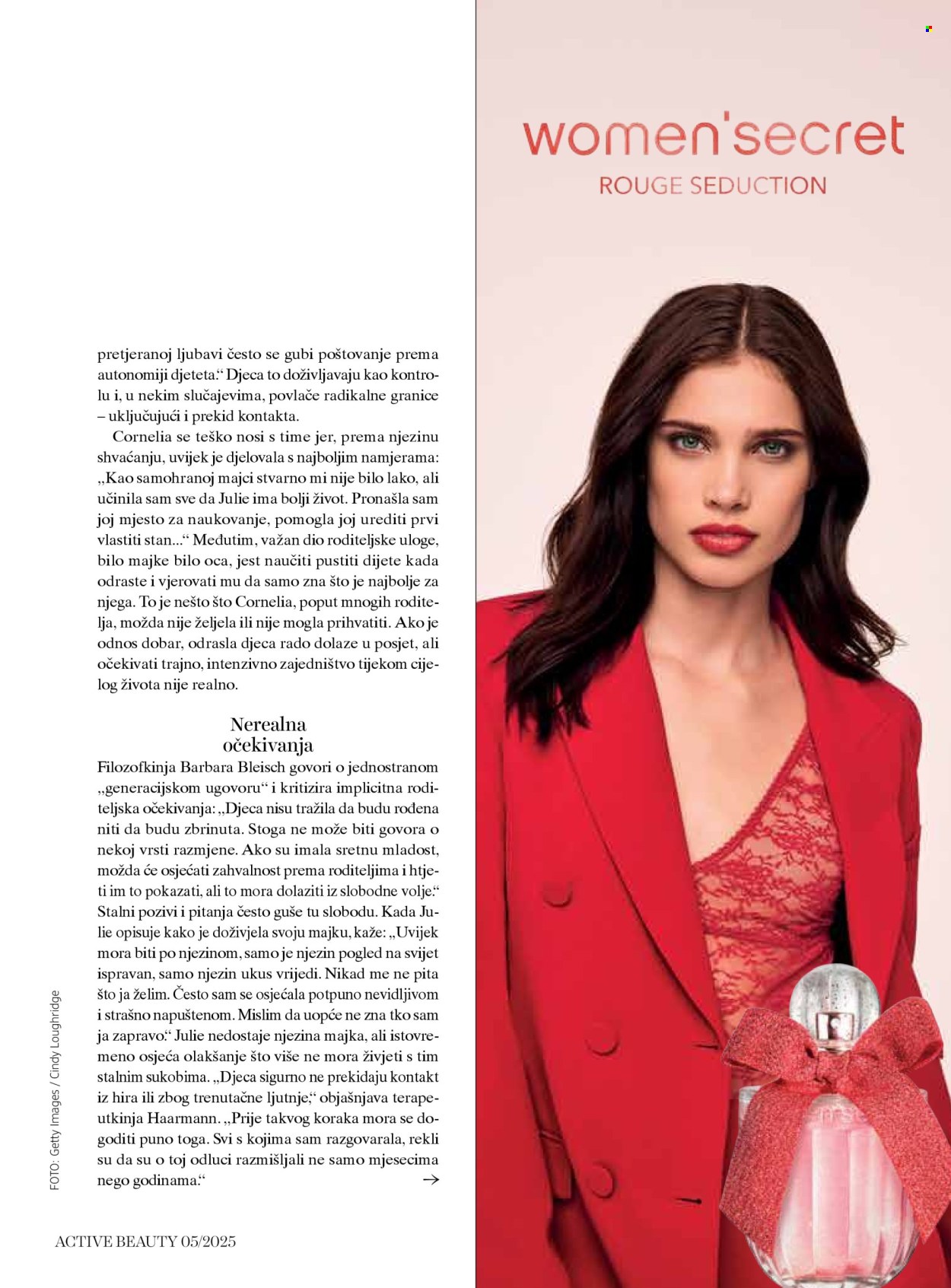 pretjeranoj ljubavi često se gubi poštovanje prema autonomiji djeteta." Djeca to doživljavaju kao kontrolu i, u nekim slučajevima, povlače radikalne granice – uključujući i prekid kontakta.

Cornelia se teško nosi s time jer, prema njezinu shvaćanju, uvijek je djelovala s najboljim namjerama: „Kao samohranoj majci stvarno mi nije bilo lako, ali učinila sam sve da Julie ima bolji život. Pronašla sam joj mjesto za naukovanje, pomogla joj urediti prvi vlastiti stan..." Međutim, važan dio roditeljske uloge, bilo majke bilo oca, jest naučiti pustiti dijete kada odraste i vjerovati mu da samo zna što je najbolje za njega. To je nešto što Cornelia, poput mnogih roditelja, možda nije željela ili nije mogla prihvatiti. Ako je odnos dobar, odrasla djeca rado dolaze u posjet, ali očekivati trajno, intenzivno zajedništvo tijekom cijelog života nije realno.

Nerealna očekivanja

Filozofkinja Barbara Bleisch govori o jednostranom „generacijskom ugovoru" i kritizira implicitna roditeljska očekivanja: „Djeca nisu tražila da budu rođena niti da budu zbrinuta. Stoga ne može biti govora o nekoj vrsti razmjene. Ako su imala sretnu mladost, možda će osjećati zahvalnost prema roditeljima i htjeti im to pokazati, ali to mora dolaziti iz slobodne volje." Stalni pozivi i pitanja često guše tu slobodu. Kada Julie opisuje kako je doživjela svoju majku, kaže: „Uvijek mora biti po njezinom, samo je njezin pogled na svijet ispravan, samo njezin ukus vrijedi. Nikad me ne pita što ja želim. Često sam se osjećala potpuno nevidljivom i strašno napuštenom. Mislim da uopće ne zna tko sam ja zapravo." Julie nedostaje njezina majka, ali istovremeno osjeća olakšanje što više ne mora živjeti s tim stalnim sukobima. „Djeca sigurno ne prekidaju kontakt iz hira ili zbog trenutačne ljutnje," objašnjava terapeutkinja Haarmann. „Prije takvog koraka mora se dogoditi puno toga. Svi s kojima sam razgovarala, rekli su da su o toj odluci razmišljali ne samo mjesecima nego godinama." →

FOTO: Getty Images / Cindy Loughridge

ACTIVE BEAUTY 05/2025

women'secret
ROUGE SEDUCTION